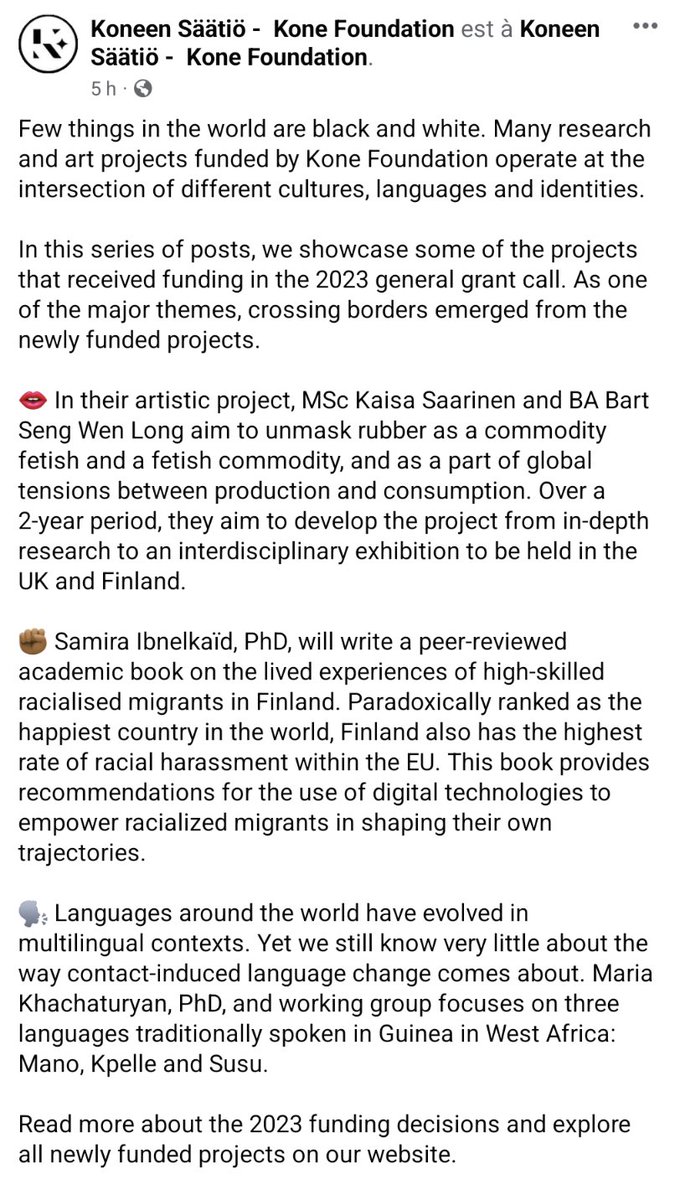 Koneen Säätiö - Kone Foundation est à Koneen Säätiö - Kone Foundation.
5 h ·

Few things in the world are black and white. Many research and art projects funded by Kone Foundation operate at the intersection of different cultures, languages and identities.

In this series of posts, we showcase some of the projects that received funding in the 2023 general grant call. As one of the major themes, crossing borders emerged from the newly funded projects.

👄 In their artistic project, MSc Kaisa Saarinen and BA Bart Seng Wen Long aim to unmask rubber as a commodity fetish and a fetish commodity, and as a part of global tensions between production and consumption. Over a 2-year period, they aim to develop the project from in-depth research to an interdisciplinary exhibition to be held in the UK and Finland.

✊🏾 Samira Ibnelkaïd, PhD, will write a peer-reviewed academic book on the lived experiences of high-skilled racialised migrants in Finland. Paradoxically ranked as the happiest country in the world, Finland also has the highest rate of racial harassment within the EU. This book provides recommendations for the use of digital technologies to empower racialized migrants in shaping their own trajectories.

🗣️ Languages around the world have evolved in multilingual contexts. Yet we still know very little about the way contact-induced language change comes about. Maria Khachaturyan, PhD, and working group focuses on three languages traditionally spoken in Guinea in West Africa: Mano, Kpelle and Susu.

Read more about the 2023 funding decisions and explore all newly funded projects on our website.